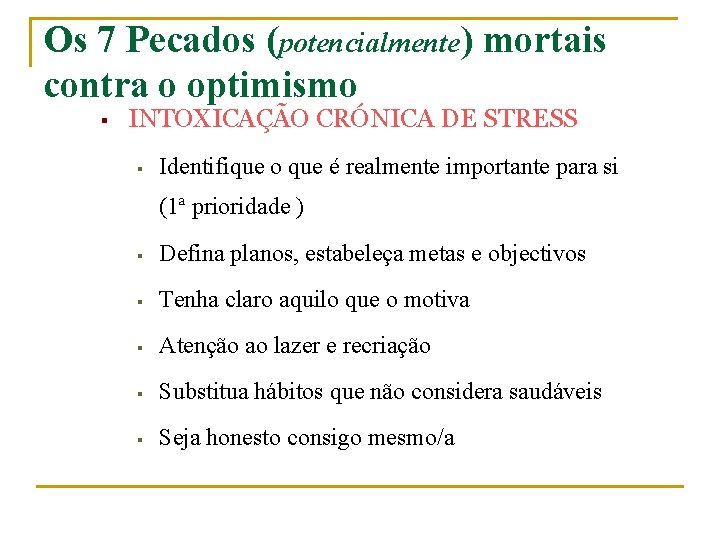 Os 7 Pecados (potencialmente) mortais contra o optimismo

▪ INTOXICAÇÃO CRÓNICA DE STRESS

▪ Identifique o que é realmente importante para si (1ª prioridade )

▪ Defina planos, estabeleça metas e objectivos

▪ Tenha claro aquilo que o motiva

▪ Atenção ao lazer e recriação

▪ Substitua hábitos que não considera saudáveis

▪ Seja honesto consigo mesmo/a